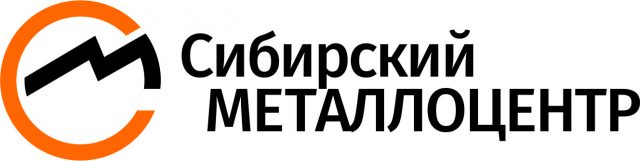 Сибирский
МЕТАЛЛОЦЕНТР